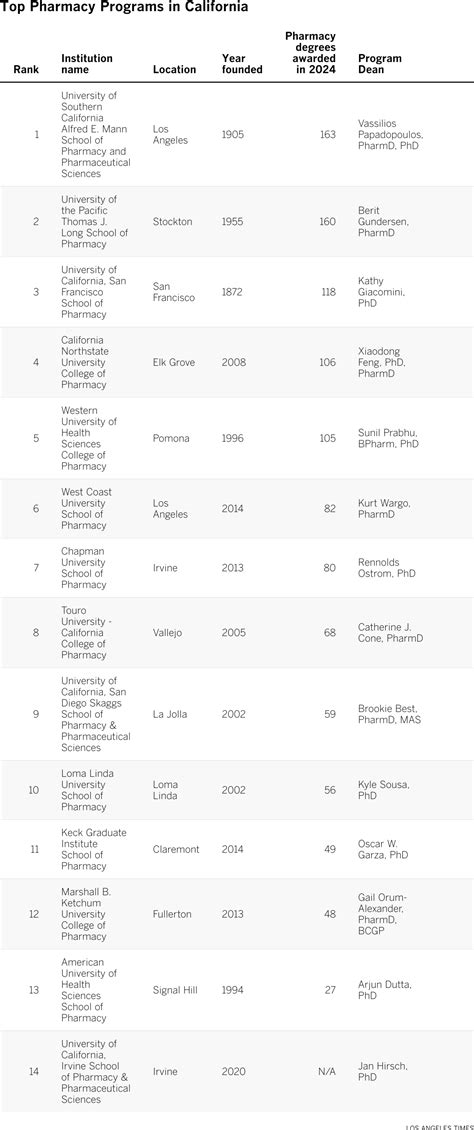 Top Pharmacy Programs in California

| Rank | Institution name | Location | Year founded | Pharmacy degrees awarded in 2024 | Program Dean |
|---|---|---|---|---|---|
| 1 | University of Southern California Alfred E. Mann School of Pharmacy and Pharmaceutical Sciences | Los Angeles | 1905 | 163 | Vassilios Papadopoulos, PharmD, PhD |
| 2 | University of the Pacific Thomas J. Long School of Pharmacy | Stockton | 1955 | 160 | Berit Gundersen, PharmD |
| 3 | University of California, San Francisco School of Pharmacy | San Francisco | 1872 | 118 | Kathy Giacomini, PhD |
| 4 | California Northstate University College of Pharmacy | Elk Grove | 2008 | 106 | Xiaodong Feng, PhD, PharmD |
| 5 | Western University of Health Sciences College of Pharmacy | Pomona | 1996 | 105 | Sunil Prabhu, BPharm, PhD |
| 6 | West Coast University School of Pharmacy | Los Angeles | 2014 | 82 | Kurt Wargo, PharmD |
| 7 | Chapman University School of Pharmacy | Irvine | 2013 | 80 | Rennolds Ostrom, PhD |
| 8 | Touro University - California College of Pharmacy | Vallejo | 2005 | 68 | Catherine J. Cone, PharmD |
| 9 | University of California, San Diego Skaggs School of Pharmacy & Pharmaceutical Sciences | La Jolla | 2002 | 59 | Brookie Best, PharmD, MAS |
| 10 | Loma Linda University School of Pharmacy | Loma Linda | 2002 | 56 | Kyle Sousa, PhD |
| 11 | Keck Graduate Institute School of Pharmacy | Claremont | 2014 | 49 | Oscar W. Garza, PhD |
| 12 | Marshall B. Ketchum University College of Pharmacy | Fullerton | 2013 | 48 | Gail Orum-Alexander, PharmD, BCGP |
| 13 | American University of Health Sciences School of Pharmacy | Signal Hill | 1994 | 27 | Arjun Dutta, PhD |
| 14 | University of California, Irvine School of Pharmacy & Pharmaceutical Sciences | Irvine | 2020 | N/A | Jan Hirsch, PhD |

LOS ANGELES TIMES